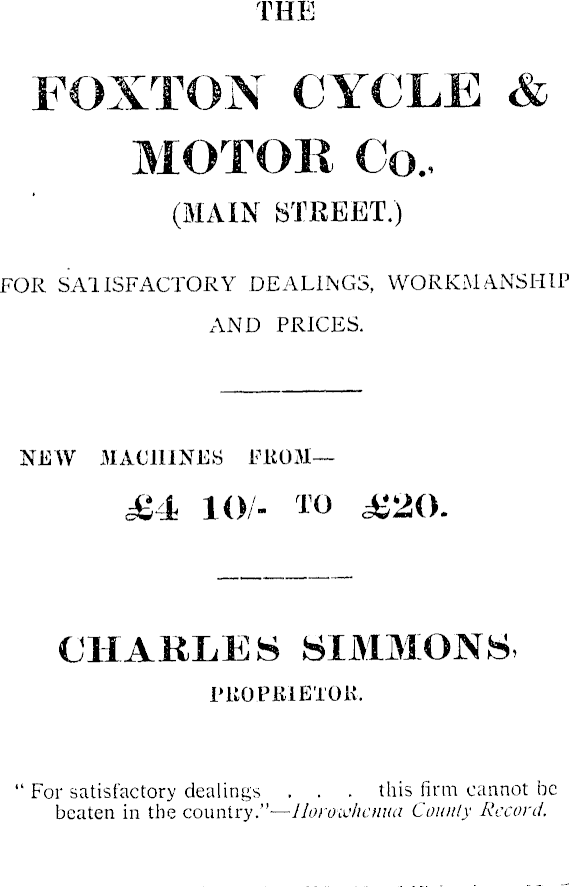 THE

FOXTON CYCLE & MOTOR Co.,

(MAIN STREET.)

FOR SATISFACTORY DEALINGS, WORKMANSHIP AND PRICES.

NEW MACHINES FROM—

£4 10/- TO £20.

CHARLES SIMMONS,

PROPRIETOR.

" For satisfactory dealings . . . this firm cannot be beaten in the country."—Horowhenua County Record.